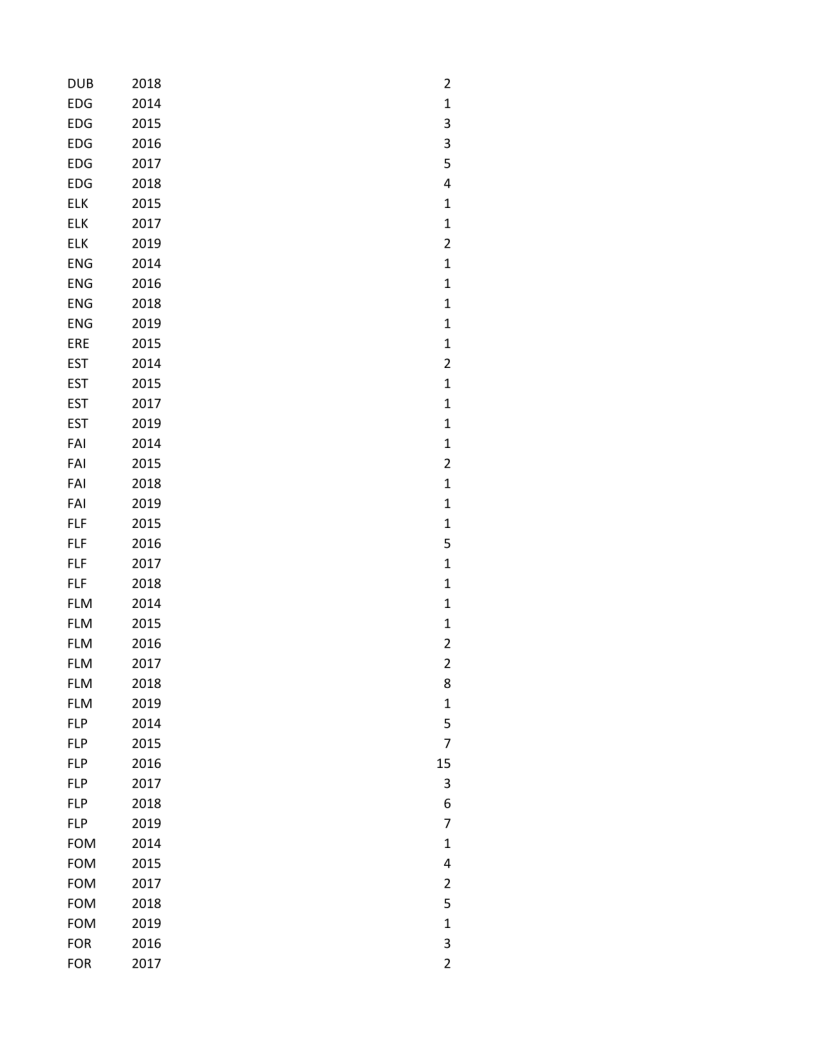 | | | |
|---|---|---|
| DUB | 2018 | 2 |
| EDG | 2014 | 1 |
| EDG | 2015 | 3 |
| EDG | 2016 | 3 |
| EDG | 2017 | 5 |
| EDG | 2018 | 4 |
| ELK | 2015 | 1 |
| ELK | 2017 | 1 |
| ELK | 2019 | 2 |
| ENG | 2014 | 1 |
| ENG | 2016 | 1 |
| ENG | 2018 | 1 |
| ENG | 2019 | 1 |
| ERE | 2015 | 1 |
| EST | 2014 | 2 |
| EST | 2015 | 1 |
| EST | 2017 | 1 |
| EST | 2019 | 1 |
| FAI | 2014 | 1 |
| FAI | 2015 | 2 |
| FAI | 2018 | 1 |
| FAI | 2019 | 1 |
| FLF | 2015 | 1 |
| FLF | 2016 | 5 |
| FLF | 2017 | 1 |
| FLF | 2018 | 1 |
| FLM | 2014 | 1 |
| FLM | 2015 | 1 |
| FLM | 2016 | 2 |
| FLM | 2017 | 2 |
| FLM | 2018 | 8 |
| FLM | 2019 | 1 |
| FLP | 2014 | 5 |
| FLP | 2015 | 7 |
| FLP | 2016 | 15 |
| FLP | 2017 | 3 |
| FLP | 2018 | 6 |
| FLP | 2019 | 7 |
| FOM | 2014 | 1 |
| FOM | 2015 | 4 |
| FOM | 2017 | 2 |
| FOM | 2018 | 5 |
| FOM | 2019 | 1 |
| FOR | 2016 | 3 |
| FOR | 2017 | 2 |